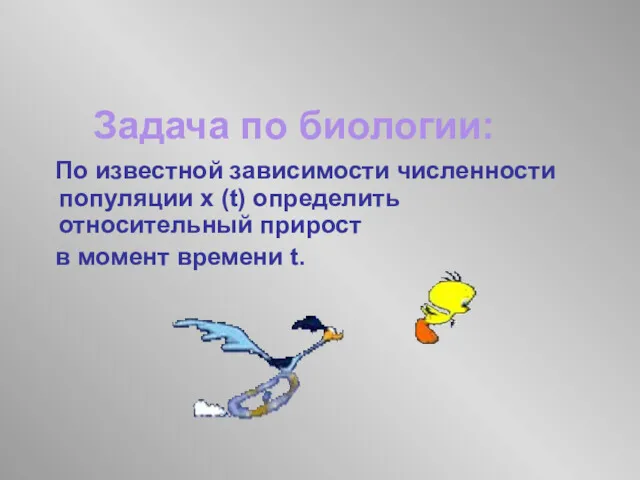 Задача по биологии:

По известной зависимости численности популяции x (t) определить относительный прирост

в момент времени t.